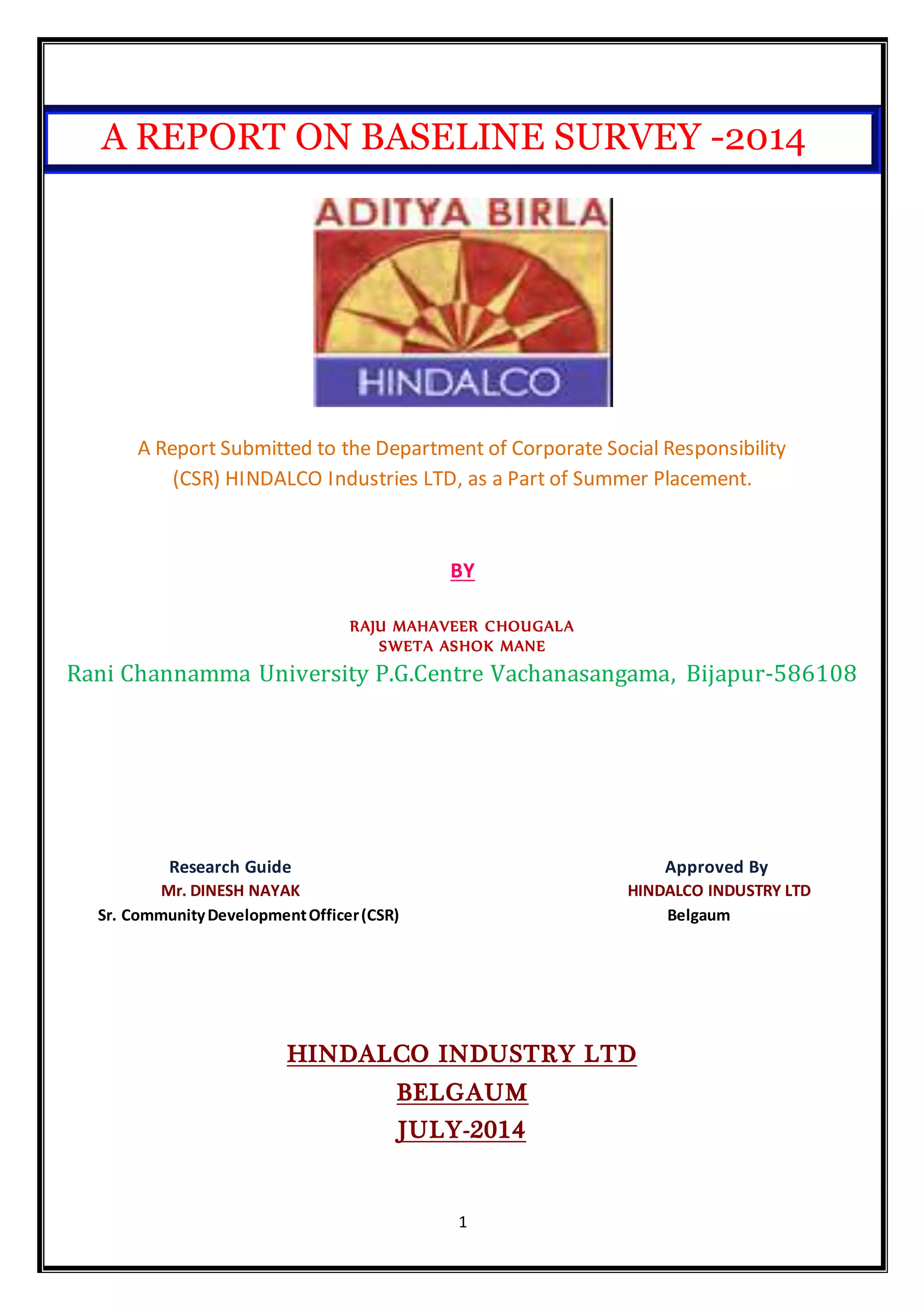 A REPORT ON BASELINE SURVEY -2014

ADITYA BIRLA

HINDALCO

A Report Submitted to the Department of Corporate Social Responsibility (CSR) HINDALCO Industries LTD, as a Part of Summer Placement.

BY

RAJU MAHAVEER CHOUGALA
SWETA ASHOK MANE

Rani Channamma University P.G.Centre Vachanasangama, Bijapur-586108

Research Guide
Mr. DINESH NAYAK
Sr. Community Development Officer (CSR)

Approved By
HINDALCO INDUSTRY LTD
Belgaum

HINDALCO INDUSTRY LTD
BELGAUM
JULY-2014

1